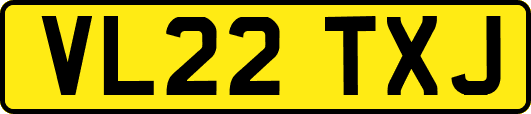 VL22 TXJ